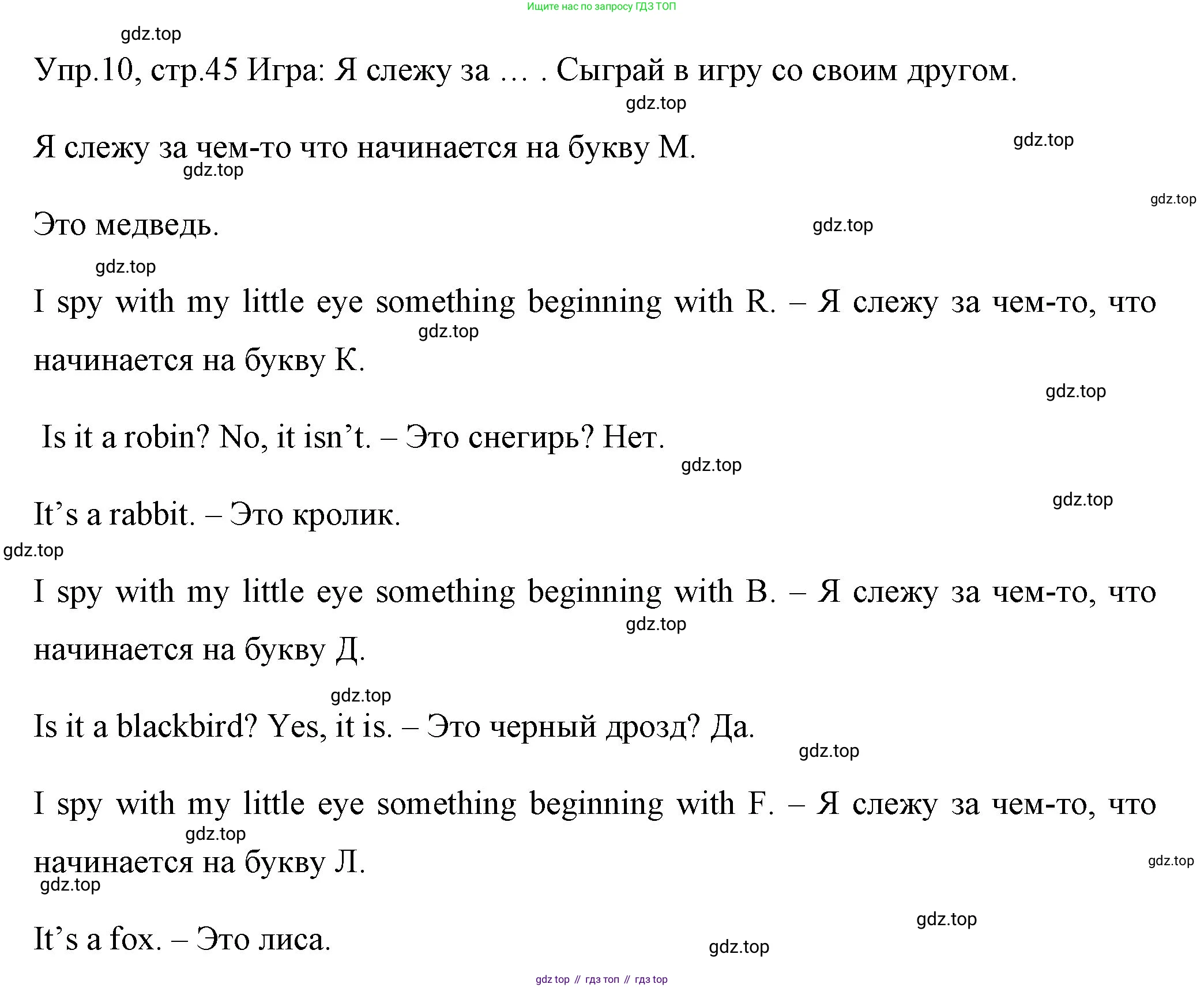 Ищите нас по запросу ГДЗ ТОП

gdz.top

Упр.10, стр.45 Игра: Я слежу за … . Сыграй в игру со своим другом.

gdz.top

Я слежу за чем-то что начинается на букву М.

gdz.top

gdz.top

gdz.top

Это медведь.

gdz.top

gdz.top

I spy with my little eye something beginning with R. – Я слежу за чем-то, что начинается на букву К.

gdz.top

gdz.top

Is it a robin? No, it isn’t. – Это снегирь? Нет.

gdz.top

gdz.top

It’s a rabbit. – Это кролик.

gdz.top

I spy with my little eye something beginning with B. – Я слежу за чем-то, что начинается на букву Д.

gdz.top

gdz.top

Is it a blackbird? Yes, it is. – Это черный дрозд? Да.

gdz.top

I spy with my little eye something beginning with F. – Я слежу за чем-то, что начинается на букву Л.

gdz.top

gdz.top

gdz.top

gdz.top

It’s a fox. – Это лиса.

gdz.top

gdz top // гдз топ // гдз top